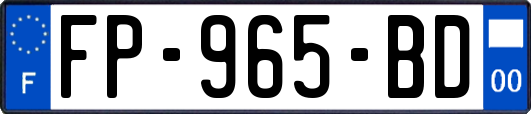 F

FP-965-BD

00